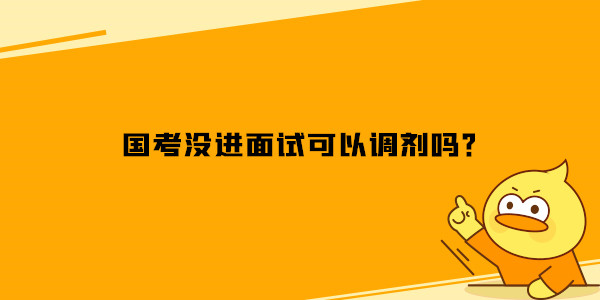 国考没进面试可以调剂吗？